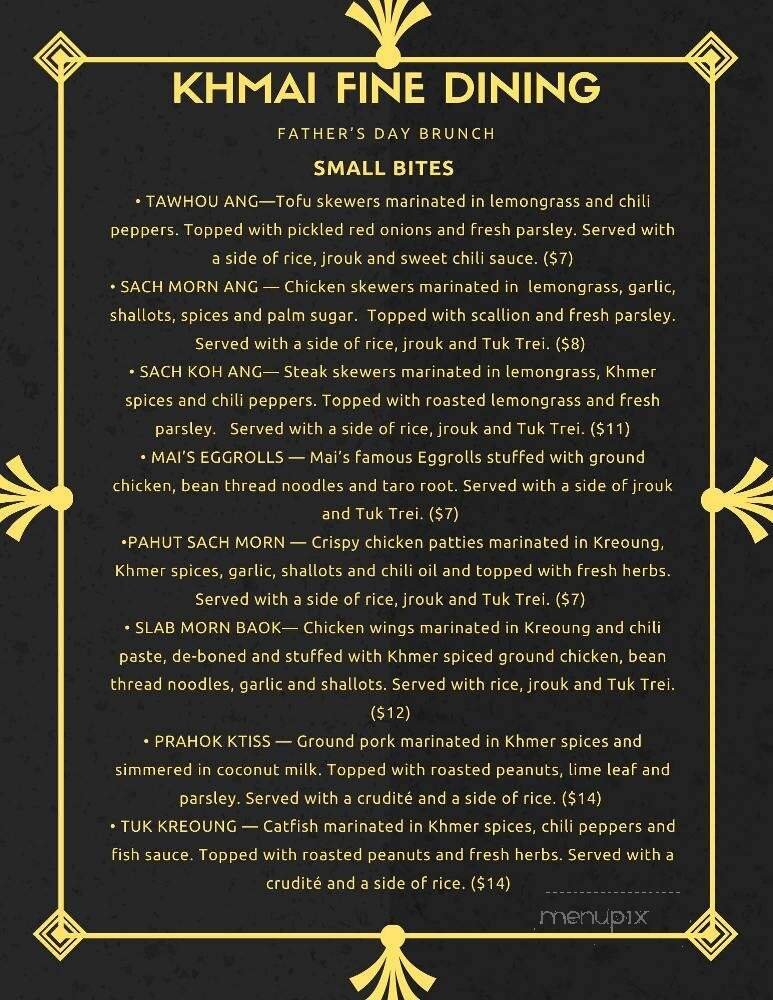 KHMAI FINE DINING

FATHER'S DAY BRUNCH

SMALL BITES

• TAWHOU ANG—Tofu skewers marinated in lemongrass and chili peppers. Topped with pickled red onions and fresh parsley. Served with a side of rice, jrouk and sweet chili sauce. ($7)

• SACH MORN ANG — Chicken skewers marinated in lemongrass, garlic, shallots, spices and palm sugar. Topped with scallion and fresh parsley. Served with a side of rice, jrouk and Tuk Trei. ($8)

• SACH KOH ANG— Steak skewers marinated in lemongrass, Khmer spices and chili peppers. Topped with roasted lemongrass and fresh parsley. Served with a side of rice, jrouk and Tuk Trei. ($11)

• MAI'S EGGROLLS — Mai's famous Eggrolls stuffed with ground chicken, bean thread noodles and taro root. Served with a side of jrouk and Tuk Trei. ($7)

•PAHUT SACH MORN — Crispy chicken patties marinated in Kreoung, Khmer spices, garlic, shallots and chili oil and topped with fresh herbs. Served with a side of rice, jrouk and Tuk Trei. ($7)

• SLAB MORN BAOK— Chicken wings marinated in Kreoung and chili paste, de-boned and stuffed with Khmer spiced ground chicken, bean thread noodles, garlic and shallots. Served with rice, jrouk and Tuk Trei. ($12)

• PRAHOK KTISS — Ground pork marinated in Khmer spices and simmered in coconut milk. Topped with roasted peanuts, lime leaf and parsley. Served with a crudité and a side of rice. ($14)

• TUK KREOUNG — Catfish marinated in Khmer spices, chili peppers and fish sauce. Topped with roasted peanuts and fresh herbs. Served with a crudité and a side of rice. ($14)

menupix